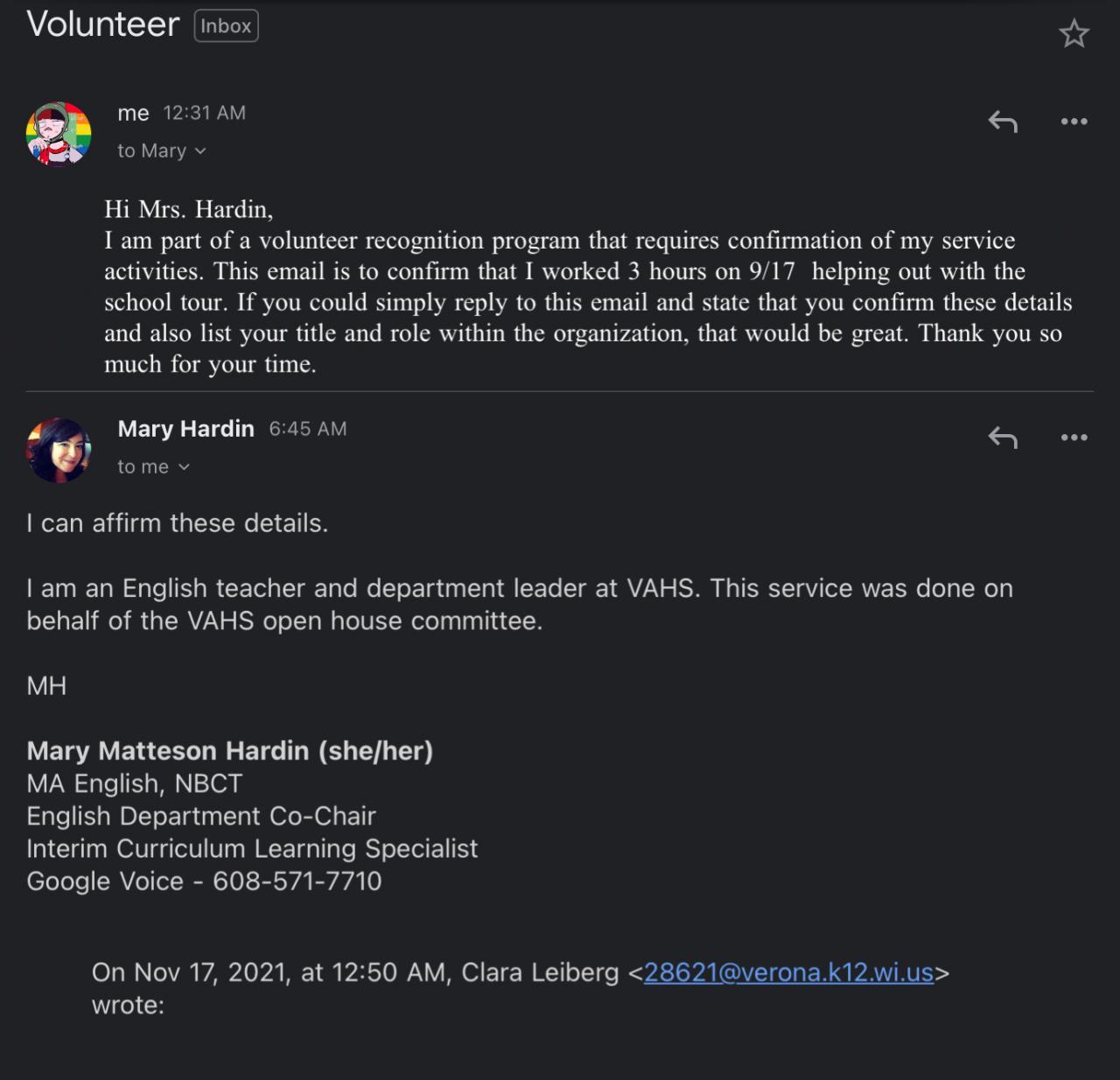 Volunteer Inbox

me 12:31 AM
to Mary

Hi Mrs. Hardin,
I am part of a volunteer recognition program that requires confirmation of my service activities. This email is to confirm that I worked 3 hours on 9/17 helping out with the school tour. If you could simply reply to this email and state that you confirm these details and also list your title and role within the organization, that would be great. Thank you so much for your time.

Mary Hardin 6:45 AM
to me

I can affirm these details.

I am an English teacher and department leader at VAHS. This service was done on behalf of the VAHS open house committee.

MH

Mary Matteson Hardin (she/her)
MA English, NBCT
English Department Co-Chair
Interim Curriculum Learning Specialist
Google Voice - 608-571-7710

On Nov 17, 2021, at 12:50 AM, Clara Leiberg <28621@verona.k12.wi.us> wrote: